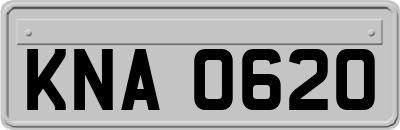 KNA 0620